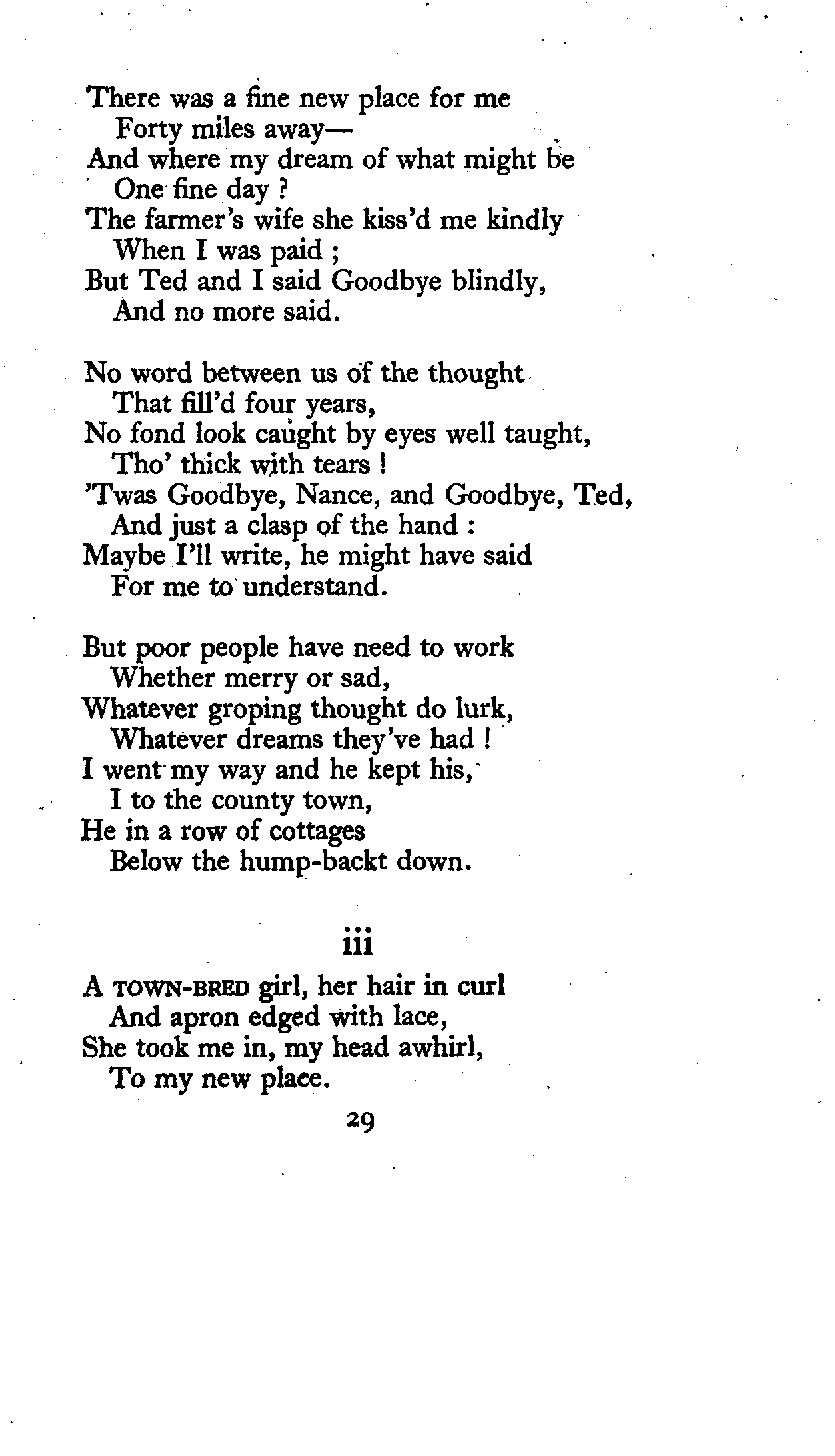 There was a fine new place for me
Forty miles away—
And where my dream of what might be
One fine day ?
The farmer's wife she kiss'd me kindly
When I was paid ;
But Ted and I said Goodbye blindly,
And no more said.

No word between us of the thought
That fill'd four years,
No fond look caught by eyes well taught,
Tho' thick with tears !
'Twas Goodbye, Nance, and Goodbye, Ted,
And just a clasp of the hand :
Maybe I'll write, he might have said
For me to understand.

But poor people have need to work
Whether merry or sad,
Whatever groping thought do lurk,
Whatever dreams they've had !
I went my way and he kept his,
I to the county town,
He in a row of cottages
Below the hump-backt down.

iii

A TOWN-BRED girl, her hair in curl
And apron edged with lace,
She took me in, my head awhirl,
To my new place.

29